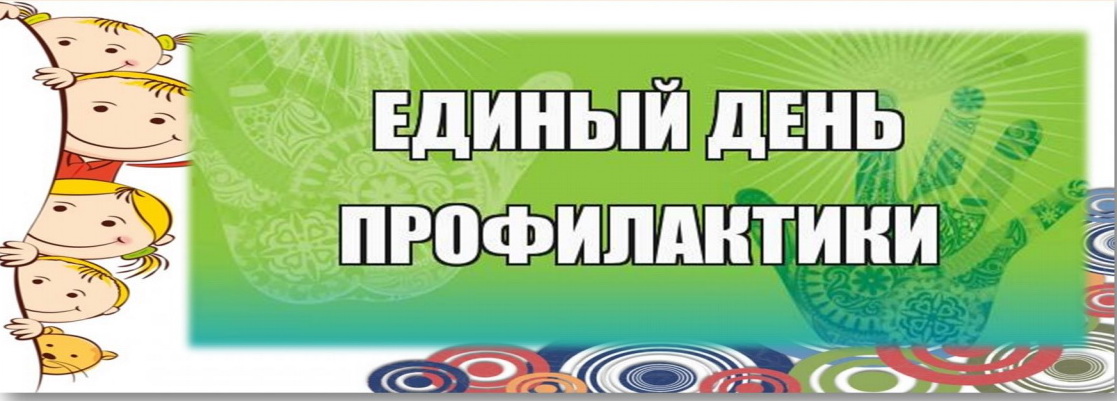 ЕДИНЫЙ ДЕНЬ ПРОФИЛАКТИКИ